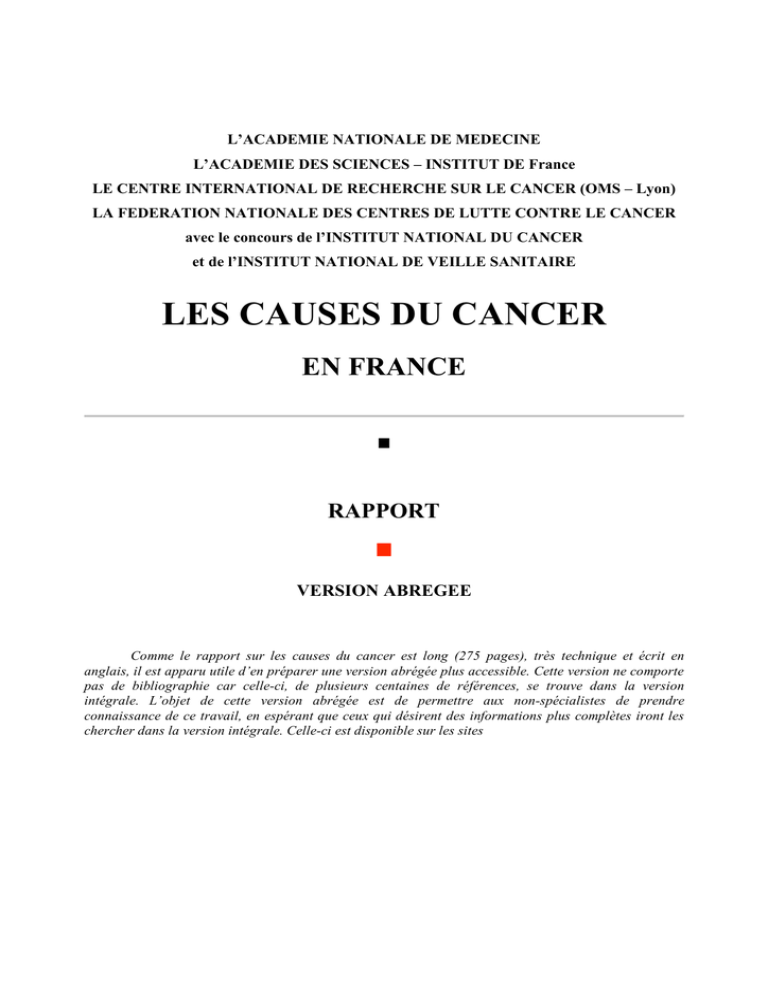 L'ACADEMIE NATIONALE DE MEDECINE
L'ACADEMIE DES SCIENCES – INSTITUT DE France
LE CENTRE INTERNATIONAL DE RECHERCHE SUR LE CANCER (OMS – Lyon)
LA FEDERATION NATIONALE DES CENTRES DE LUTTE CONTRE LE CANCER
avec le concours de l'INSTITUT NATIONAL DU CANCER
et de l'INSTITUT NATIONAL DE VEILLE SANITAIRE

LES CAUSES DU CANCER
EN FRANCE

RAPPORT

VERSION ABREGEE

Comme le rapport sur les causes du cancer est long (275 pages), très technique et écrit en anglais, il est apparu utile d'en préparer une version abrégée plus accessible. Cette version ne comporte pas de bibliographie car celle-ci, de plusieurs centaines de références, se trouve dans la version intégrale. L'objet de cette version abrégée est de permettre aux non-spécialistes de prendre connaissance de ce travail, en espérant que ceux qui désirent des informations plus complètes iront les chercher dans la version intégrale. Celle-ci est disponible sur les sites